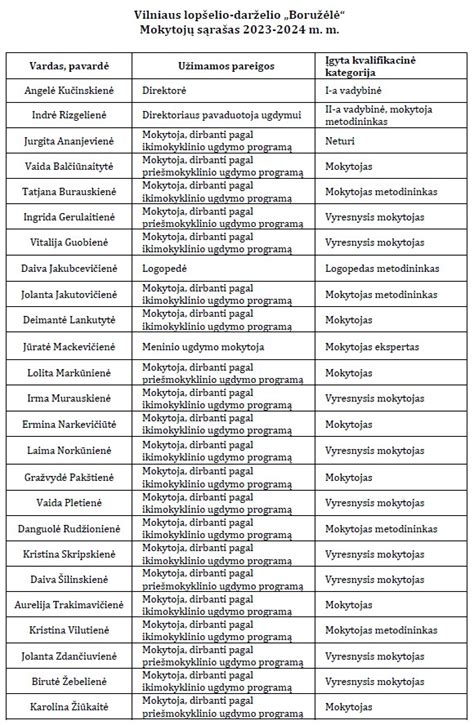 Vilniaus lopšelio-darželio „Boružėlė“
Mokytojų sąrašas 2023-2024 m. m.

| Vardas, pavardė | Užimamos pareigos | Įgyta kvalifikacinė kategorija |
|---|---|---|
| Angelė Kučinskienė | Direktorė | I-a vadybinė |
| Indrė Rizgelienė | Direktoriaus pavaduotoja ugdymui | II-a vadybinė, mokytoja metodininkas |
| Jurgita Ananjevienė | Mokytoja, dirbanti pagal ikimokyklinio ugdymo programą | Neturi |
| Vaida Balčiūnaitytė | Mokytoja, dirbanti pagal priešmokyklinio ugdymo programą | Mokytojas |
| Tatjana Burauskienė | Mokytoja, dirbanti pagal ikimokyklinio ugdymo programą | Mokytojas metodininkas |
| Ingrida Gerulaitienė | Mokytoja, dirbanti pagal priešmokyklinio ugdymo programą | Vyresnysis mokytojas |
| Vitalija Guobienė | Mokytoja, dirbanti pagal ikimokyklinio ugdymo programą | Vyresnysis mokytojas |
| Daiva Jakubcevičienė | Logopedė | Logopedas metodininkas |
| Jolanta Jakutovičienė | Mokytoja, dirbanti pagal ikimokyklinio ugdymo programą | Mokytojas metodininkas |
| Deimantė Lankutytė | Mokytoja, dirbanti pagal ikimokyklinio ugdymo programą | Mokytojas |
| Jūratė Mackevičienė | Meninio ugdymo mokytoja | Mokytojas ekspertas |
| Lolita Markūnienė | Mokytoja, dirbanti pagal priešmokyklinio ugdymo programą | Mokytojas |
| Irma Murauskienė | Mokytoja, dirbanti pagal ikimokyklinio ugdymo programą | Vyresnysis mokytojas |
| Ermina Narkevičiūtė | Mokytoja, dirbanti pagal ikimokyklinio ugdymo programą | Mokytojas |
| Laima Norkūnienė | Mokytoja, dirbanti pagal ikimokyklinio ugdymo programą | Vyresnysis mokytojas |
| Gražvydė Pakštienė | Mokytoja, dirbanti pagal ikimokyklinio ugdymo programą | Mokytojas |
| Vaida Pletienė | Mokytoja, dirbanti pagal ikimokyklinio ugdymo programą | Vyresnysis mokytojas |
| Danguolė Rudžionienė | Mokytoja, dirbanti pagal ikimokyklinio ugdymo programą | Mokytojas metodininkas |
| Kristina Skripskienė | Mokytoja, dirbanti pagal ikimokyklinio ugdymo programą | Vyresnysis mokytojas |
| Daiva Šilinskienė | Mokytoja, dirbanti pagal priešmokyklinio ugdymo programą | Vyresnysis mokytojas |
| Aurelija Trakimavičienė | Mokytoja, dirbanti pagal ikimokyklinio ugdymo programą | Mokytojas |
| Kristina Vilutienė | Mokytoja, dirbanti pagal ikimokyklinio ugdymo programą | Mokytojas metodininkas |
| Jolanta Zdančiuvienė | Mokytoja, dirbanti pagal priešmokyklinio ugdymo programą | Vyresnysis mokytojas |
| Birutė Žebelienė | Mokytoja, dirbanti pagal ikimokyklinio ugdymo programą | Vyresnysis mokytojas |
| Karolina Žiūkaitė | Mokytoja, dirbanti pagal priešmokyklinio ugdymo programą | Mokytojas |